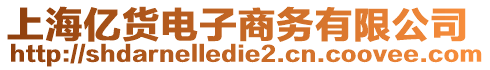 上海亿货电子商务有限公司
http://shdarnelledie2.cn.coovee.com